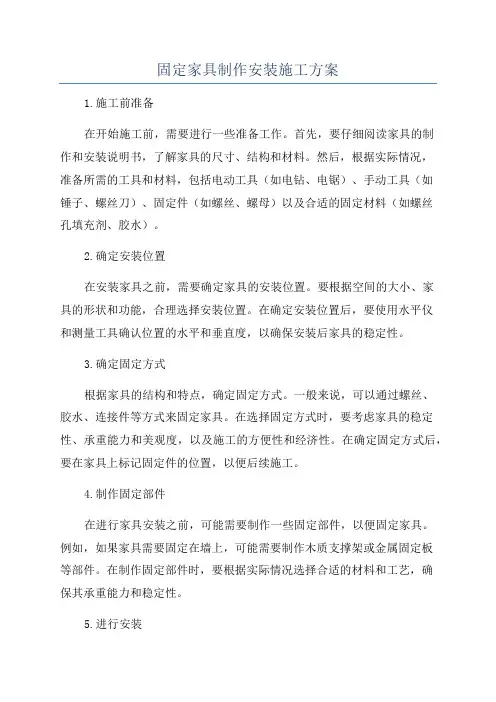 固定家具制作安装施工方案

1.施工前准备

在开始施工前，需要进行一些准备工作。首先，要仔细阅读家具的制作和安装说明书，了解家具的尺寸、结构和材料。然后，根据实际情况，准备所需的工具和材料，包括电动工具（如电钻、电锯）、手动工具（如锤子、螺丝刀）、固定件（如螺丝、螺母）以及合适的固定材料（如螺丝孔填充剂、胶水）。

2.确定安装位置

在安装家具之前，需要确定家具的安装位置。要根据空间的大小、家具的形状和功能，合理选择安装位置。在确定安装位置后，要使用水平仪和测量工具确认位置的水平和垂直度，以确保安装后家具的稳定性。

3.确定固定方式

根据家具的结构和特点，确定固定方式。一般来说，可以通过螺丝、胶水、连接件等方式来固定家具。在选择固定方式时，要考虑家具的稳定性、承重能力和美观度，以及施工的方便性和经济性。在确定固定方式后，要在家具上标记固定件的位置，以便后续施工。

4.制作固定部件

在进行家具安装之前，可能需要制作一些固定部件，以便固定家具。例如，如果家具需要固定在墙上，可能需要制作木质支撑架或金属固定板等部件。在制作固定部件时，要根据实际情况选择合适的材料和工艺，确保其承重能力和稳定性。

5.进行安装